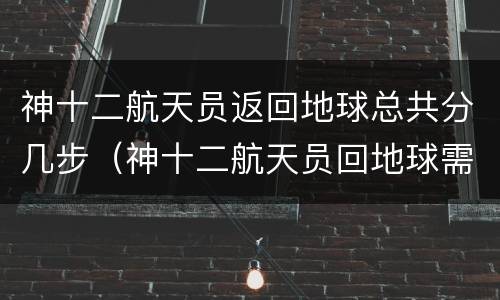 神十二航天员返回地球总共分几步（神十二航天员回地球需